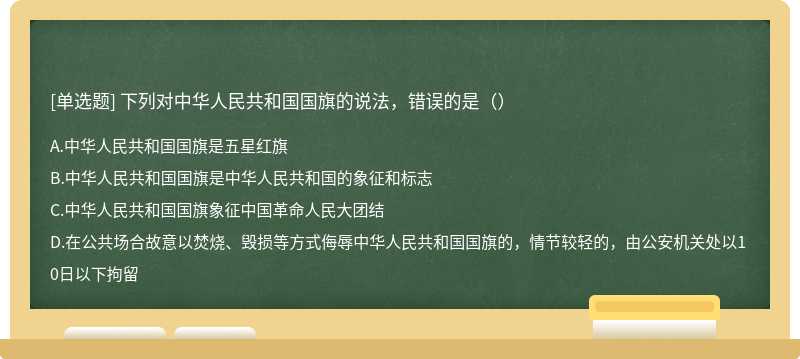 [单选题] 下列对中华人民共和国国旗的说法，错误的是（）

A.中华人民共和国国旗是五星红旗

B.中华人民共和国国旗是中华人民共和国的象征和标志

C.中华人民共和国国旗象征中国革命人民大团结

D.在公共场合故意以焚烧、毁损等方式侮辱中华人民共和国国旗的，情节较轻的，由公安机关处以10日以下拘留